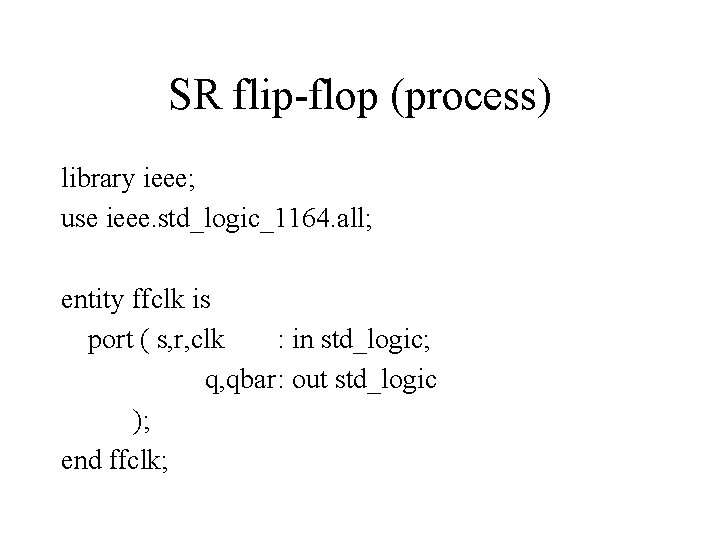 SR flip-flop (process)

library ieee;
use ieee.std_logic_1164.all;

entity ffclk is
port ( s,r,clk : in std_logic;
q,qbar: out std_logic
);
end ffclk;